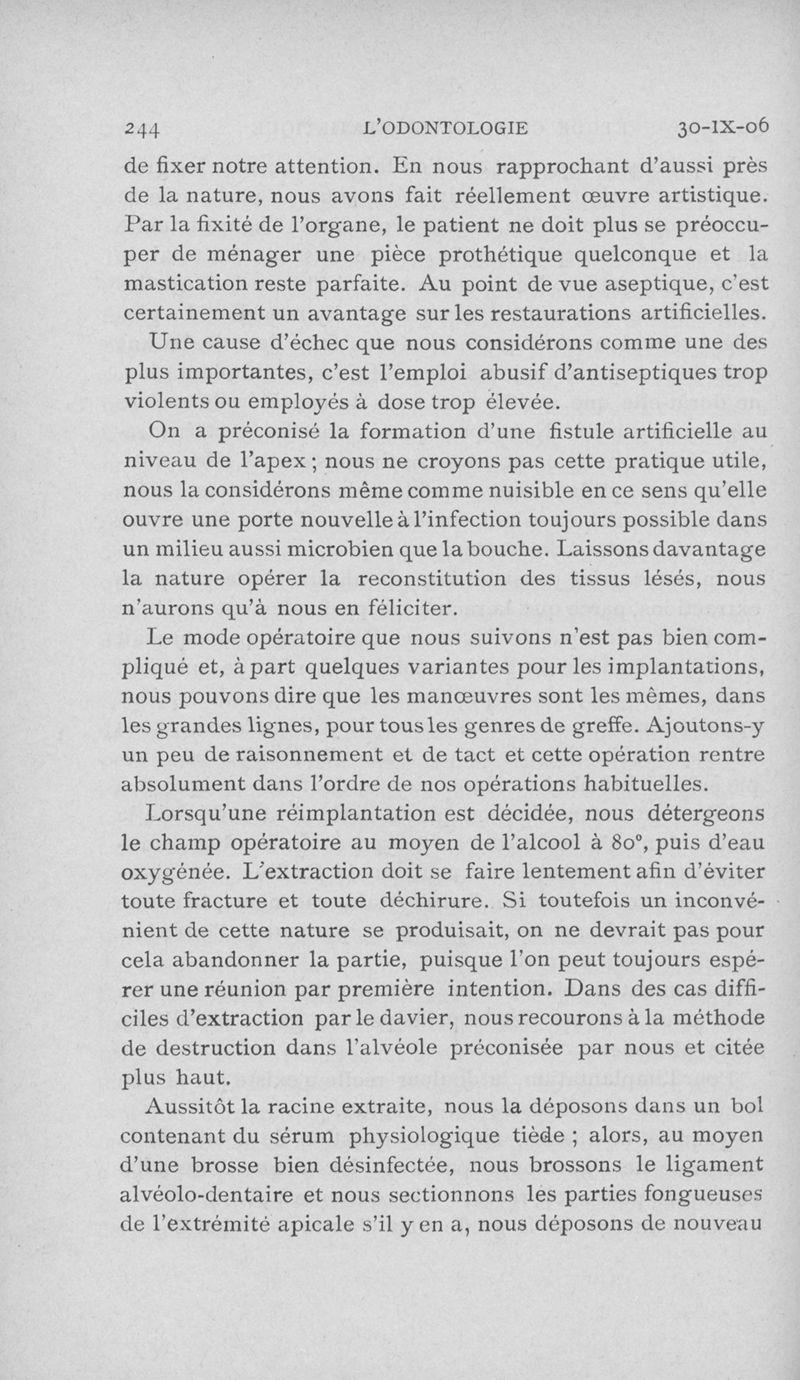 244 L'ODONTOLOGIE 30-IX-06

de fixer notre attention. En nous rapprochant d'aussi près de la nature, nous avons fait réellement œuvre artistique. Par la fixité de l'organe, le patient ne doit plus se préoccuper de ménager une pièce prothétique quelconque et la mastication reste parfaite. Au point de vue aseptique, c'est certainement un avantage sur les restaurations artificielles.

Une cause d'échec que nous considérons comme une des plus importantes, c'est l'emploi abusif d'antiseptiques trop violents ou employés à dose trop élevée.

On a préconisé la formation d'une fistule artificielle au niveau de l'apex ; nous ne croyons pas cette pratique utile, nous la considérons même comme nuisible en ce sens qu'elle ouvre une porte nouvelle à l'infection toujours possible dans un milieu aussi microbien que la bouche. Laissons davantage la nature opérer la reconstitution des tissus lésés, nous n'aurons qu'à nous en féliciter.

Le mode opératoire que nous suivons n'est pas bien compliqué et, à part quelques variantes pour les implantations, nous pouvons dire que les manœuvres sont les mêmes, dans les grandes lignes, pour tous les genres de greffe. Ajoutons-y un peu de raisonnement et de tact et cette opération rentre absolument dans l'ordre de nos opérations habituelles.

Lorsqu'une réimplantation est décidée, nous détergeons le champ opératoire au moyen de l'alcool à 80°, puis d'eau oxygénée. L'extraction doit se faire lentement afin d'éviter toute fracture et toute déchirure. Si toutefois un inconvénient de cette nature se produisait, on ne devrait pas pour cela abandonner la partie, puisque l'on peut toujours espérer une réunion par première intention. Dans des cas difficiles d'extraction par le davier, nous recourons à la méthode de destruction dans l'alvéole préconisée par nous et citée plus haut.

Aussitôt la racine extraite, nous la déposons dans un bol contenant du sérum physiologique tiède ; alors, au moyen d'une brosse bien désinfectée, nous brossons le ligament alvéolo-dentaire et nous sectionnons les parties fongueuses de l'extrémité apicale s'il y en a, nous déposons de nouveau